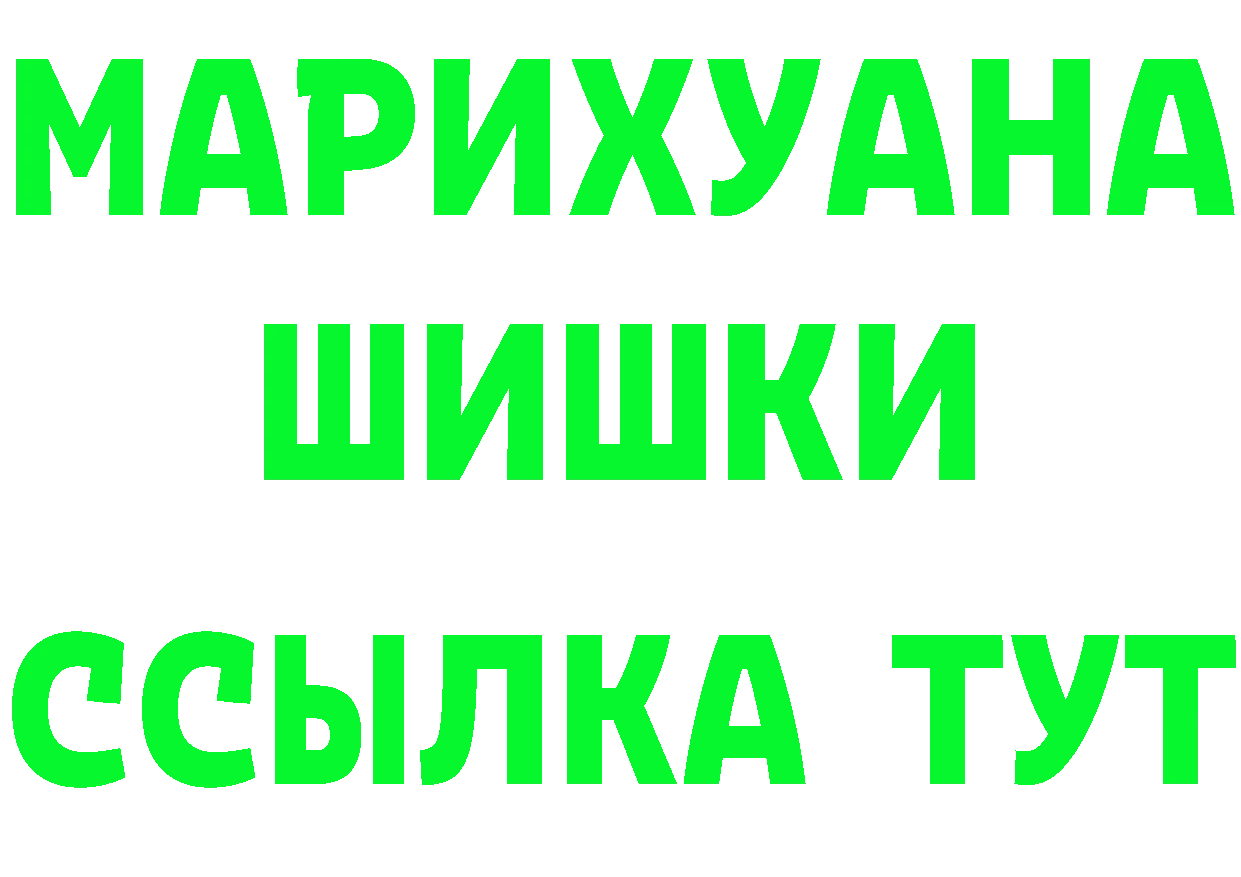 МАРИХУАНА
ШИШКИ
ССЫЛКА ТУТ